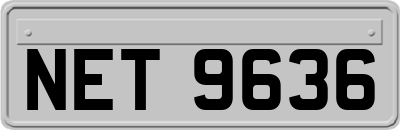 NET 9636